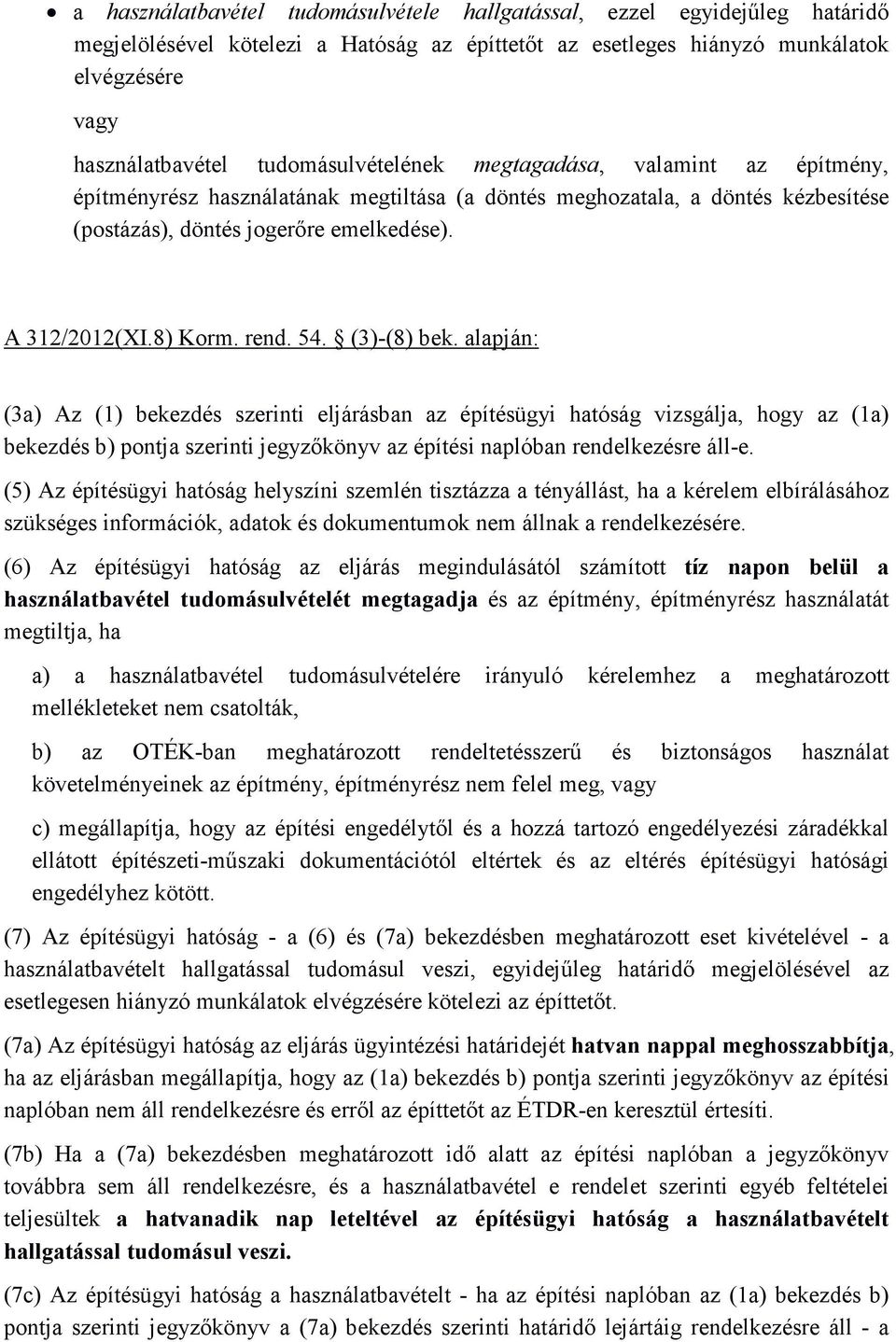 • a használatbavétel tudomásulvétele hallgatással, ezzel egyidejűleg határidő megjelölésével kötelezi a Hatóság az építtetőt az esetleges hiányzó munkálatok elvégzésére

vagy

használatbavétel tudomásulvételének megtagadása, valamint az építmény, építményrész használatának megtiltása (a döntés meghozatala, a döntés kézbesítése (postázás), döntés jogerőre emelkedése).

A 312/2012(XI.8) Korm. rend. 54. § (3)-(8) bek. alapján:

(3a) Az (1) bekezdés szerinti eljárásban az építésügyi hatóság vizsgálja, hogy az (1a) bekezdés b) pontja szerinti jegyzőkönyv az építési naplóban rendelkezésre áll-e.

(5) Az építésügyi hatóság helyszíni szemlén tisztázza a tényállást, ha a kérelem elbírálásához szükséges információk, adatok és dokumentumok nem állnak a rendelkezésére.

(6) Az építésügyi hatóság az eljárás megindulásától számított tíz napon belül a használatbavétel tudomásulvételét megtagadja és az építmény, építményrész használatát megtiltja, ha

a) a használatbavétel tudomásulvételére irányuló kérelemhez a meghatározott mellékleteket nem csatolták,

b) az OTÉK-ban meghatározott rendeltetésszerű és biztonságos használat követelményeinek az építmény, építményrész nem felel meg, vagy

c) megállapítja, hogy az építési engedélytől és a hozzá tartozó engedélyezési záradékkal ellátott építészeti-műszaki dokumentációtól eltértek és az eltérés építésügyi hatósági engedélyhez kötött.

(7) Az építésügyi hatóság - a (6) és (7a) bekezdésben meghatározott eset kivételével - a használatbavételt hallgatással tudomásul veszi, egyidejűleg határidő megjelölésével az esetlegesen hiányzó munkálatok elvégzésére kötelezi az építtetőt.

(7a) Az építésügyi hatóság az eljárás ügyintézési határidejét hatvan nappal meghosszabbítja, ha az eljárásban megállapítja, hogy az (1a) bekezdés b) pontja szerinti jegyzőkönyv az építési naplóban nem áll rendelkezésre és erről az építtetőt az ÉTDR-en keresztül értesíti.

(7b) Ha a (7a) bekezdésben meghatározott idő alatt az építési naplóban a jegyzőkönyv továbbra sem áll rendelkezésre, és a használatbavétel e rendelet szerinti egyéb feltételei teljesültek a hatvanadik nap leteltével az építésügyi hatóság a használatbavételt hallgatással tudomásul veszi.

(7c) Az építésügyi hatóság a használatbavételt - ha az építési naplóban az (1a) bekezdés b) pontja szerinti jegyzőkönyv a (7a) bekezdés szerinti határidő lejártáig rendelkezésre áll - a